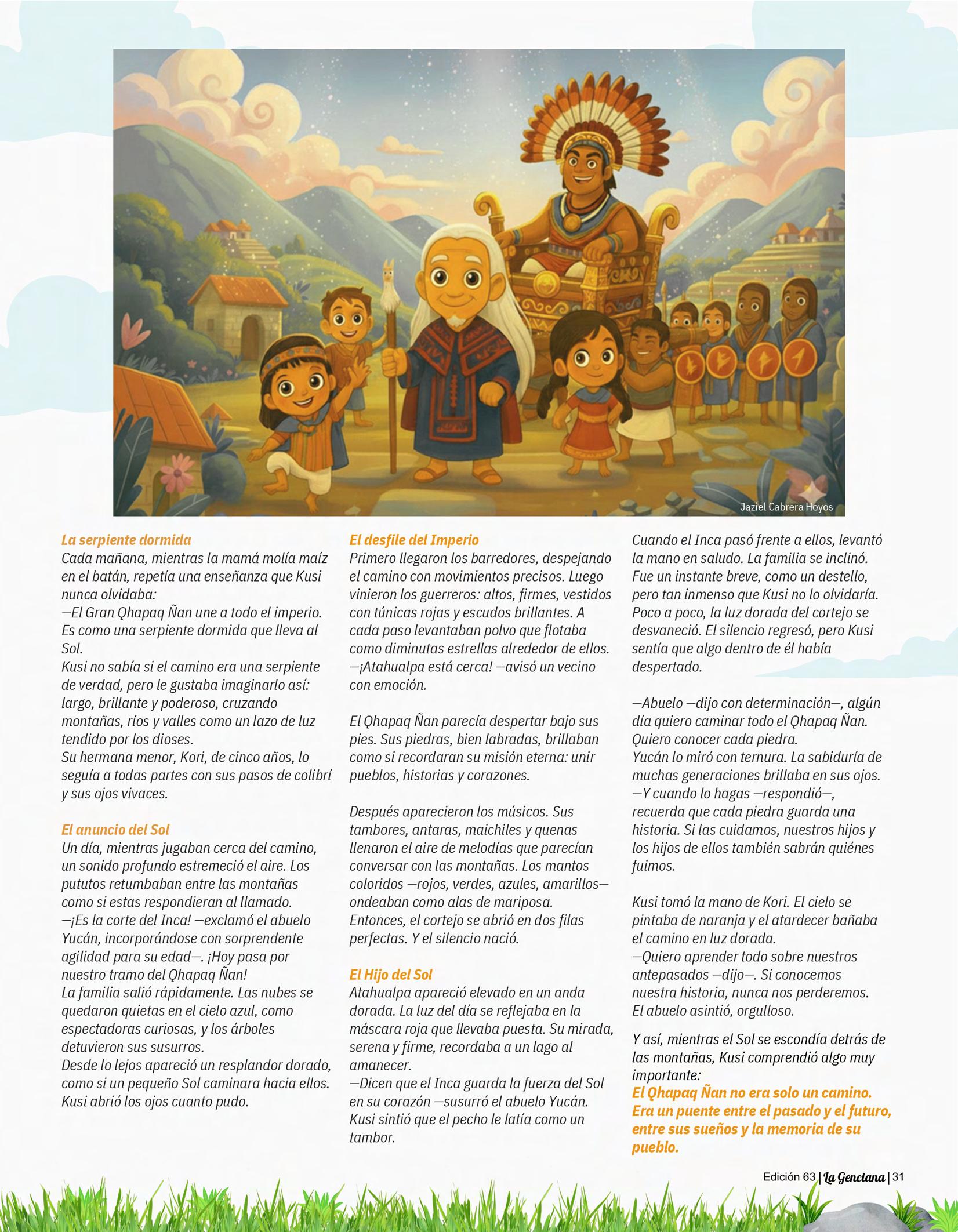 Jaziel Cabrera Hoyos

La serpiente dormida
Cada mañana, mientras la mamá molía maíz en el batán, repetía una enseñanza que Kusi nunca olvidaba:
—El Gran Qhapaq Ñan une a todo el imperio. Es como una serpiente dormida que lleva al Sol.
Kusi no sabía si el camino era una serpiente de verdad, pero le gustaba imaginarlo así: largo, brillante y poderoso, cruzando montañas, ríos y valles como un lazo de luz tendido por los dioses.
Su hermana menor, Kori, de cinco años, lo seguía a todas partes con sus pasos de colibrí y sus ojos vivaces.

El anuncio del Sol
Un día, mientras jugaban cerca del camino, un sonido profundo estremeció el aire. Los pututos retumbaban entre las montañas como si estas respondieran al llamado.
—¡Es la corte del Inca! —exclamó el abuelo Yucán, incorporándose con sorprendente agilidad para su edad—. ¡Hoy pasa por nuestro tramo del Qhapaq Ñan!
La familia salió rápidamente. Las nubes se quedaron quietas en el cielo azul, como espectadoras curiosas, y los árboles detuvieron sus susurros.
Desde lo lejos apareció un resplandor dorado, como si un pequeño Sol caminara hacia ellos. Kusi abrió los ojos cuanto pudo.

El desfile del Imperio
Primero llegaron los barredores, despejando el camino con movimientos precisos. Luego vinieron los guerreros: altos, firmes, vestidos con túnicas rojas y escudos brillantes. A cada paso levantaban polvo que flotaba como diminutas estrellas alrededor de ellos.
—¡Atahualpa está cerca! —avisó un vecino con emoción.

El Qhapaq Ñan parecía despertar bajo sus pies. Sus piedras, bien labradas, brillaban como si recordaran su misión eterna: unir pueblos, historias y corazones.

Después aparecieron los músicos. Sus tambores, antaras, maichiles y quenas llenaron el aire de melodías que parecían conversar con las montañas. Los mantos coloridos —rojos, verdes, azules, amarillos— ondeaban como alas de mariposa.
Entonces, el cortejo se abrió en dos filas perfectas. Y el silencio nació.

El Hijo del Sol
Atahualpa apareció elevado en un anda dorada. La luz del día se reflejaba en la máscara roja que llevaba puesta. Su mirada, serena y firme, recordaba a un lago al amanecer.
—Dicen que el Inca guarda la fuerza del Sol en su corazón —susurró el abuelo Yucán.
Kusi sintió que el pecho le latía como un tambor.

Cuando el Inca pasó frente a ellos, levantó la mano en saludo. La familia se inclinó. Fue un instante breve, como un destello, pero tan inmenso que Kusi no lo olvidaría.
Poco a poco, la luz dorada del cortejo se desvaneció. El silencio regresó, pero Kusi sentía que algo dentro de él había despertado.

—Abuelo —dijo con determinación—, algún día quiero caminar todo el Qhapaq Ñan. Quiero conocer cada piedra.
Yucán lo miró con ternura. La sabiduría de muchas generaciones brillaba en sus ojos.
—Y cuando lo hagas —respondió—, recuerda que cada piedra guarda una historia. Si las cuidamos, nuestros hijos y los hijos de ellos también sabrán quiénes fuimos.

Kusi tomó la mano de Kori. El cielo se pintaba de naranja y el atardecer bañaba el camino en luz dorada.
—Quiero aprender todo sobre nuestros antepasados —dijo—. Si conocemos nuestra historia, nunca nos perderemos.
El abuelo asintió, orgulloso.

Y así, mientras el Sol se escondía detrás de las montañas, Kusi comprendió algo muy importante:
El Qhapaq Ñan no era solo un camino. Era un puente entre el pasado y el futuro, entre sus sueños y la memoria de su pueblo.

Edición 63 | La Genciana | 31